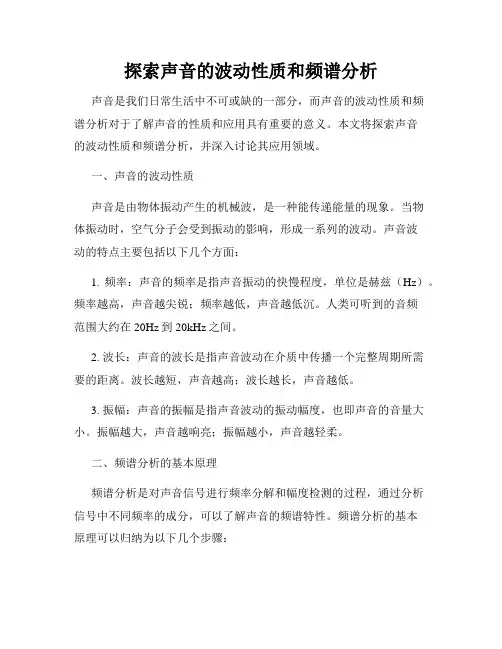 探索声音的波动性质和频谱分析

声音是我们日常生活中不可或缺的一部分，而声音的波动性质和频谱分析对于了解声音的性质和应用具有重要的意义。本文将探索声音的波动性质和频谱分析，并深入讨论其应用领域。

一、声音的波动性质

声音是由物体振动产生的机械波，是一种能传递能量的现象。当物体振动时，空气分子会受到振动的影响，形成一系列的波动。声音波动的特点主要包括以下几个方面：

1. 频率：声音的频率是指声音振动的快慢程度，单位是赫兹（Hz）。频率越高，声音越尖锐；频率越低，声音越低沉。人类可听到的音频范围大约在 20Hz 到 20kHz 之间。

2. 波长：声音的波长是指声音波动在介质中传播一个完整周期所需要的距离。波长越短，声音越高；波长越长，声音越低。

3. 振幅：声音的振幅是指声音波动的振动幅度，也即声音的音量大小。振幅越大，声音越响亮；振幅越小，声音越轻柔。

二、频谱分析的基本原理

频谱分析是对声音信号进行频率分解和幅度检测的过程，通过分析信号中不同频率的成分，可以了解声音的频谱特性。频谱分析的基本原理可以归纳为以下几个步骤：